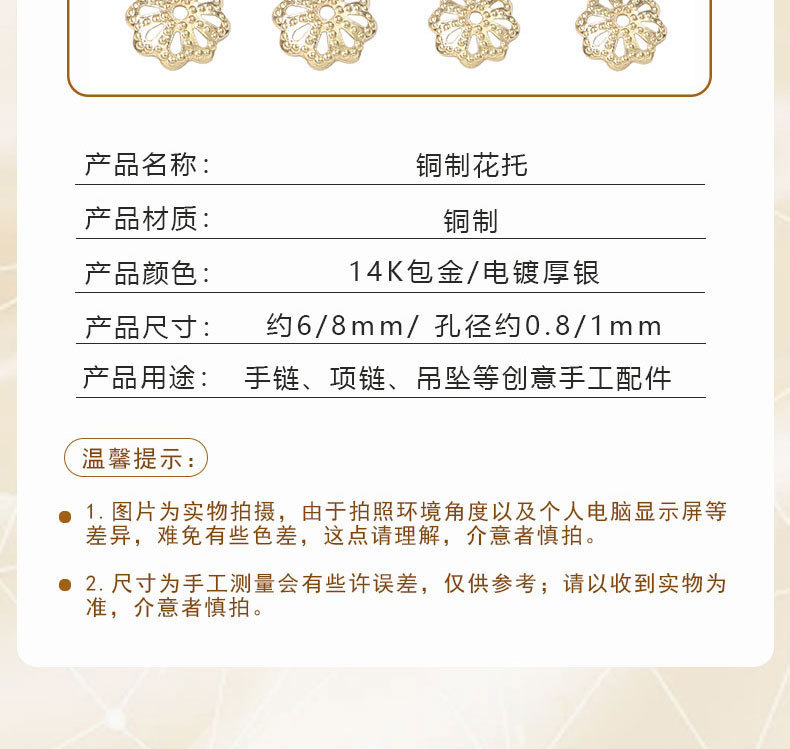 产品名称： 铜制花托

产品材质： 铜制

产品颜色： 14K包金/电镀厚银

产品尺寸： 约6/8mm/ 孔径约0.8/1mm

产品用途： 手链、项链、吊坠等创意手工配件

温馨提示：

• 1.图片为实物拍摄，由于拍照环境角度以及个人电脑显示屏等差异，难免有些色差，这点请理解，介意者慎拍。

• 2.尺寸为手工测量会有些许误差，仅供参考；请以收到实物为准，介意者慎拍。